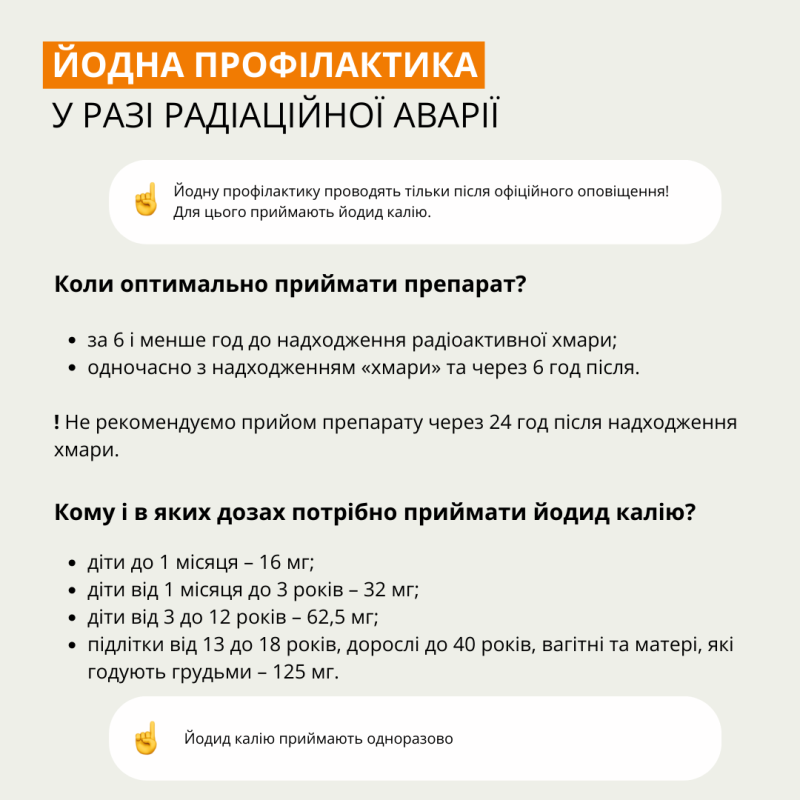 ЙОДНА ПРОФІЛАКТИКА
У РАЗІ РАДІАЦІЙНОЇ АВАРІЇ

Йодну профілактику проводять тільки після офіційного оповіщення! Для цього приймають йодид калію.

Коли оптимально приймати препарат?

• за 6 і менше год до надходження радіоактивної хмари;
• одночасно з надходженням «хмари» та через 6 год після.

! Не рекомендуємо прийом препарату через 24 год після надходження хмари.

Кому і в яких дозах потрібно приймати йодид калію?

• діти до 1 місяця – 16 мг;
• діти від 1 місяця до 3 років – 32 мг;
• діти від 3 до 12 років – 62,5 мг;
• підлітки від 13 до 18 років, дорослі до 40 років, вагітні та матері, які годують грудьми – 125 мг.

Йодид калію приймають одноразово